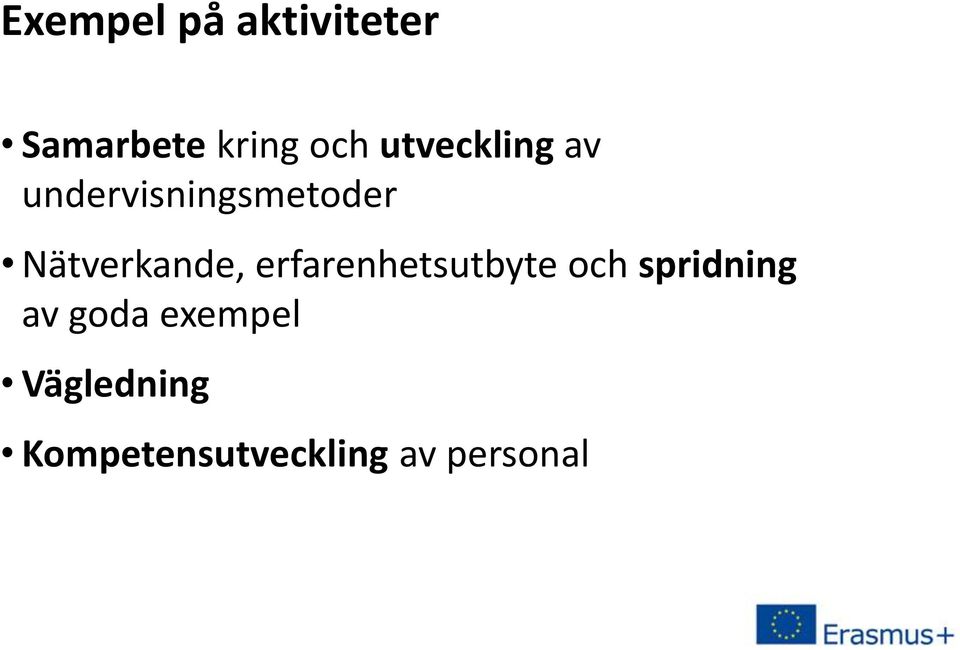 Exempel på aktiviteter

• Samarbete kring och utveckling av undervisningsmetoder

• Nätverkande, erfarenhetsutbyte och spridning av goda exempel

• Vägledning

• Kompetensutveckling av personal

Erasmus+